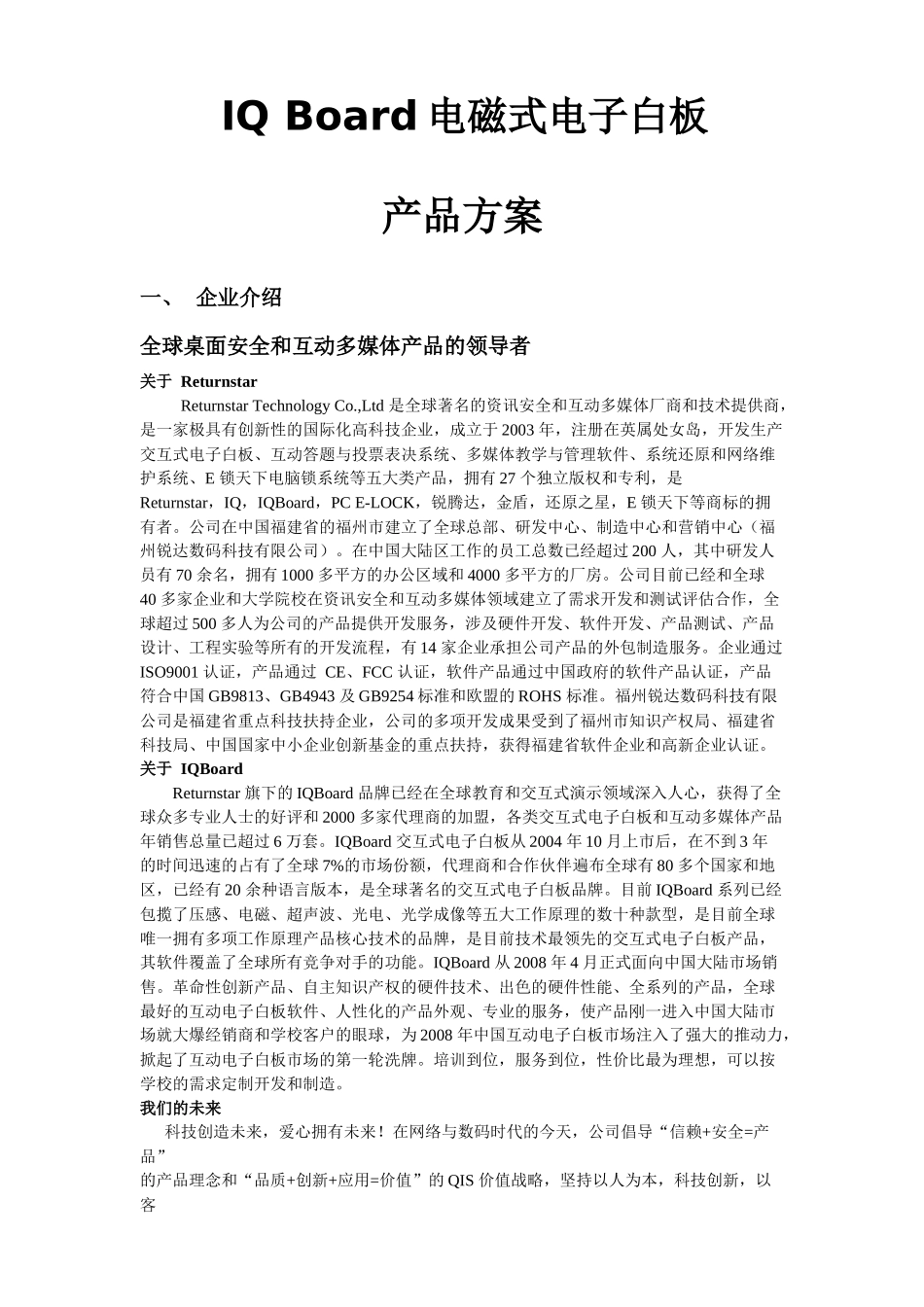 IQ Board 电磁式电子白板

产品方案

一、 企业介绍

全球桌面安全和互动多媒体产品的领导者

关于 Returnstar

Returnstar Technology Co.,Ltd 是全球著名的资讯安全和互动多媒体厂商和技术提供商，是一家极具有创新性的国际化高科技企业，成立于 2003 年，注册在英属处女岛，开发生产交互式电子白板、互动答题与投票表决系统、多媒体教学与管理软件、系统还原和网络维护系统、E 锁天下电脑锁系统等五大类产品，拥有 27 个独立版权和专利，是 Returnstar，IQ，IQBoard，PC E-LOCK，锐腾达，金盾，还原之星，E 锁天下等商标的拥有者。公司在中国福建省的福州市建立了全球总部、研发中心、制造中心和营销中心（福州锐达数码科技有限公司）。在中国大陆区工作的员工总数已经超过 200 人，其中研发人员有 70 余名，拥有 1000 多平方的办公区域和 4000 多平方的厂房。公司目前已经和全球 40 多家企业和大学院校在资讯安全和互动多媒体领域建立了需求开发和测试评估合作，全球超过 500 多人为公司的产品提供开发服务，涉及硬件开发、软件开发、产品测试、产品设计、工程实验等所有的开发流程，有 14 家企业承担公司产品的外包制造服务。企业通过 ISO9001 认证，产品通过 CE、FCC 认证，软件产品通过中国政府的软件产品认证，产品符合中国 GB9813、GB4943 及 GB9254 标准和欧盟的 ROHS 标准。福州锐达数码科技有限公司是福建省重点科技扶持企业，公司的多项开发成果受到了福州市知识产权局、福建省科技局、中国国家中小企业创新基金的重点扶持，获得福建省软件企业和高新企业认证。

关于 IQBoard

Returnstar 旗下的 IQBoard 品牌已经在全球教育和交互式演示领域深入人心，获得了全球众多专业人士的好评和 2000 多家代理商的加盟，各类交互式电子白板和互动多媒体产品年销售总量已超过 6 万套。IQBoard 交互式电子白板从 2004 年 10 月上市后，在不到 3 年的时间迅速的占有了全球 7%的市场份额，代理商和合作伙伴遍布全球有 80 多个国家和地区，已经有 20 余种语言版本，是全球著名的交互式电子白板品牌。目前 IQBoard 系列已经包揽了压感、电磁、超声波、光电、光学成像等五大工作原理的数十种款型，是目前全球唯一拥有多项工作原理产品核心技术的品牌，是目前技术最领先的交互式电子白板产品，其软件覆盖了全球所有竞争对手的功能。IQBoard 从 2008 年 4 月正式面向中国大陆市场销售。革命性创新产品、自主知识产权的硬件技术、出色的硬件性能、全系列的产品，全球最好的互动电子白板软件、人性化的产品外观、专业的服务，使产品刚一进入中国大陆市场就大爆经销商和学校客户的眼球，为 2008 年中国互动电子白板市场注入了强大的推动力，掀起了互动电子白板市场的第一轮洗牌。培训到位，服务到位，性价比最为理想，可以按学校的需求定制开发和制造。

我们的未来

科技创造未来，爱心拥有未来！在网络与数码时代的今天，公司倡导“信赖+安全=产品”
的产品理念和“品质+创新+应用=价值”的 QIS 价值战略，坚持以人为本，科技创新，以客